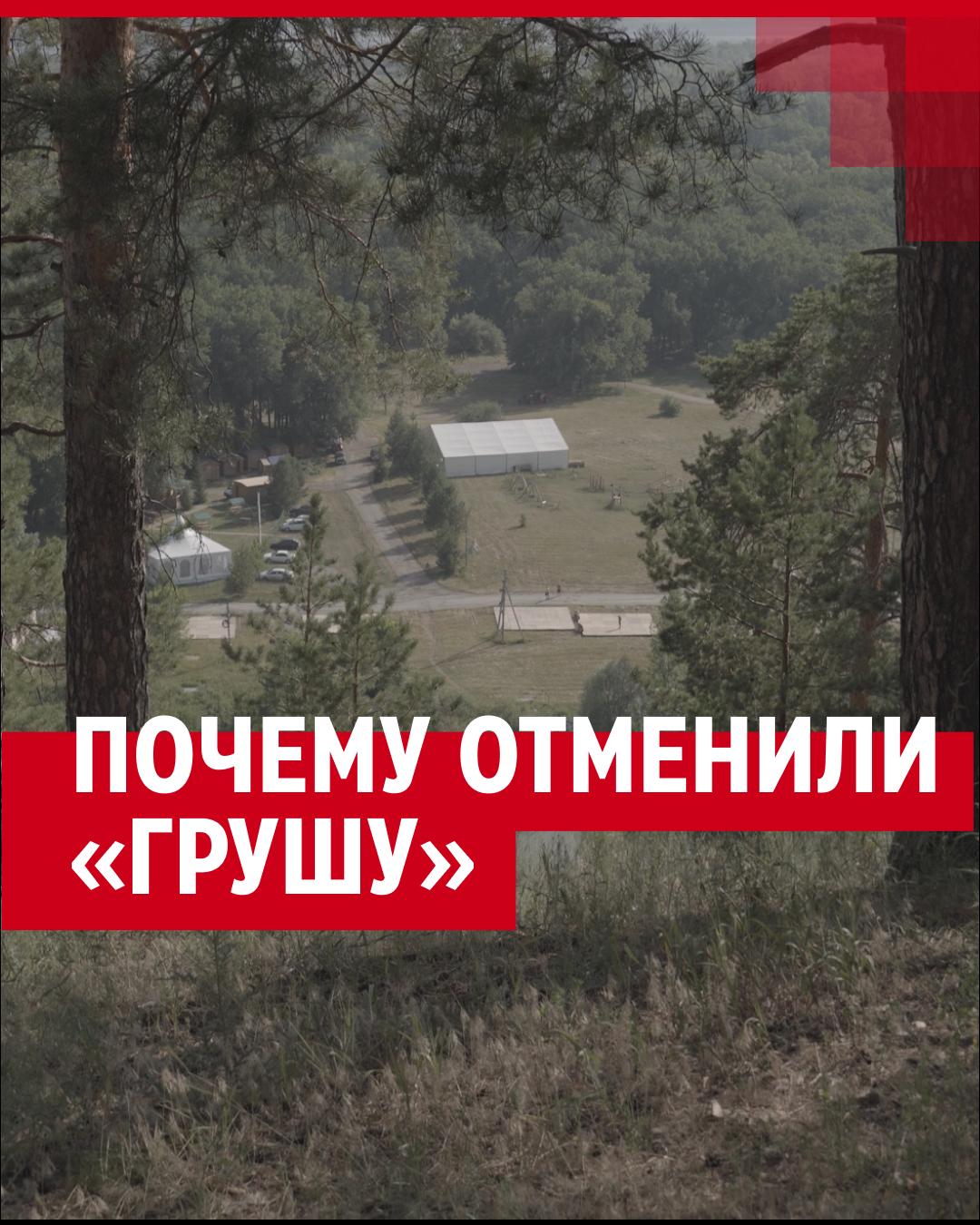 ПОЧЕМУ ОТМЕНИЛИ «ГРУШУ»